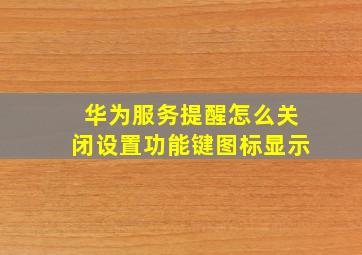 华为服务提醒怎么关闭设置功能键图标显示